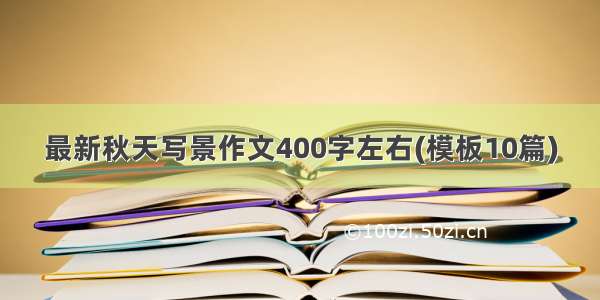 最新秋天写景作文400字左右(模板10篇)

©100zi.50zi.cn